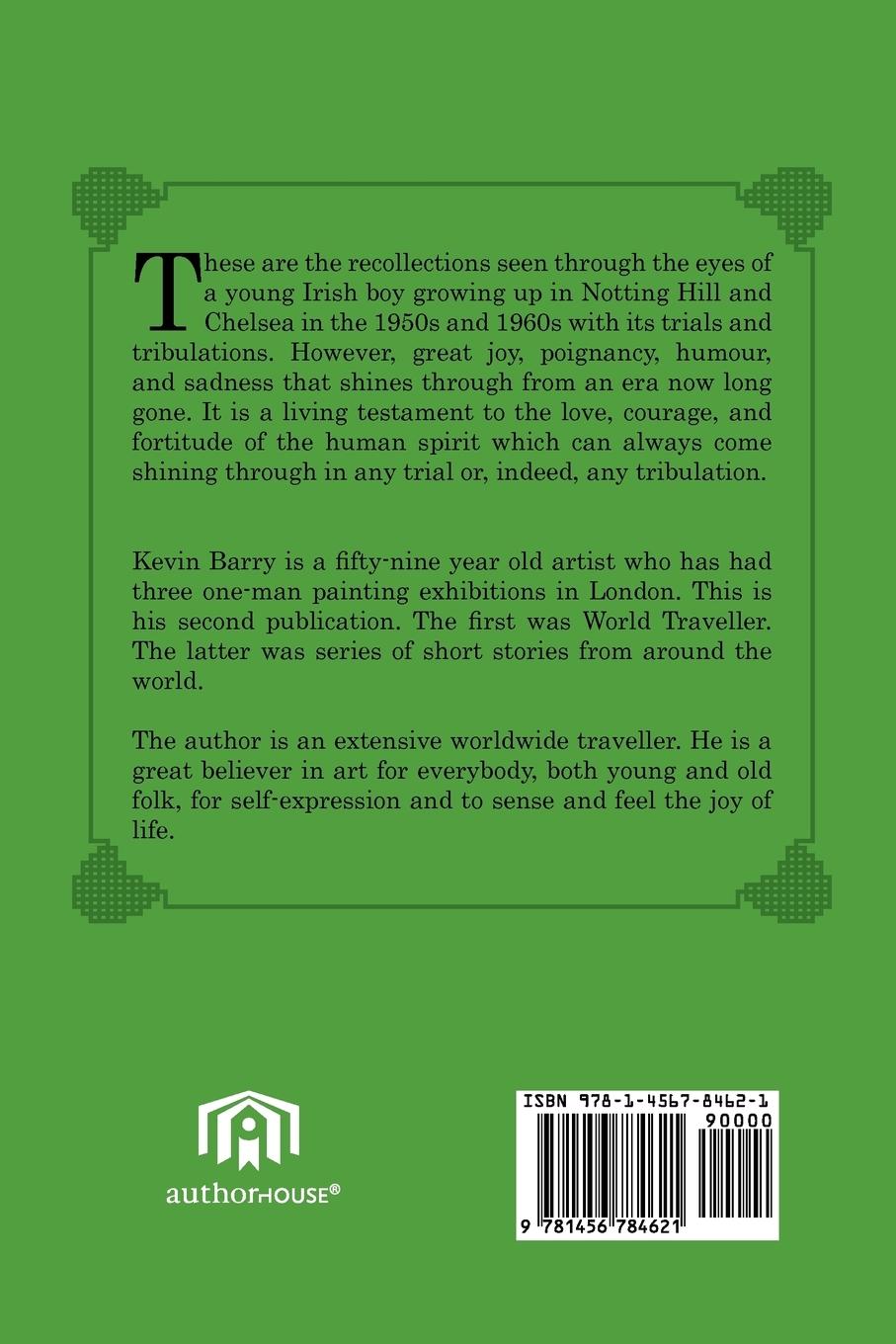 These are the recollections seen through the eyes of a young Irish boy growing up in Notting Hill and Chelsea in the 1950s and 1960s with its trials and tribulations. However, great joy, poignancy, humour, and sadness that shines through from an era now long gone. It is a living testament to the love, courage, and fortitude of the human spirit which can always come shining through in any trial or, indeed, any tribulation.

Kevin Barry is a fifty-nine year old artist who has had three one-man painting exhibitions in London. This is his second publication. The first was World Traveller. The latter was series of short stories from around the world.

The author is an extensive worldwide traveller. He is a great believer in art for everybody, both young and old folk, for self-expression and to sense and feel the joy of life.

authorHOUSE®

ISBN 978-1-4567-8462-1
90000
9 781456 784621